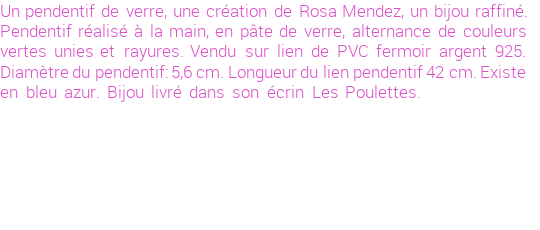 Un pendentif de verre, une création de Rosa Mendez, un bijou raffiné. Pendentif réalisé à la main, en pâte de verre, alternance de couleurs vertes unies et rayures. Vendu sur lien de PVC fermoir argent 925. Diamètre du pendentif: 5,6 cm. Longueur du lien pendentif 42 cm. Existe en bleu azur. Bijou livré dans son écrin Les Poulettes.